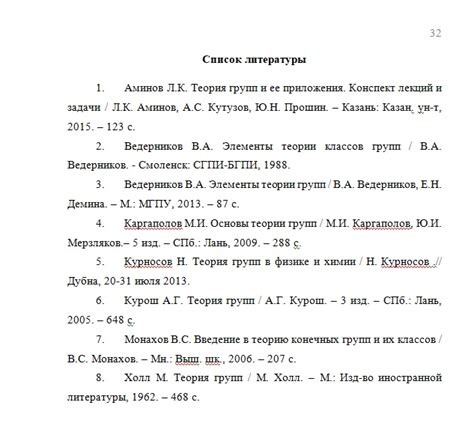 32

Список литературы

1. Аминов Л.К. Теория групп и ее приложения. Конспект лекций и задачи / Л.К. Аминов, А.С. Кутузов, Ю.Н. Прошин. – Казань: Казан. ун-т, 2015. – 123 с.

2. Ведерников В.А. Элементы теории классов групп / В.А. Ведерников. - Смоленск: СГПИ-БГПИ, 1988.

3. Ведерников В.А. Элементы теории групп / В.А. Ведерников, Е.Н. Демина. – М.: МГПУ, 2013. – 87 с.

4. Каргаполов М.И. Основы теории групп / М.И. Каргаполов, Ю.И. Мерзляков.– 5 изд. – СПб.: Лань, 2009. – 288 с.

5. Курносов Н. Теория групп в физике и химии / Н. Курносов // Дубна, 20-31 июля 2013.

6. Курош А.Г. Теория групп / А.Г. Курош. – 3 изд. – СПб.: Лань, 2005. – 648 с.

7. Монахов В.С. Введение в теорию конечных групп и их классов / В.С. Монахов. – Мн.: Выш. шк., 2006. – 207 с.

8. Холл М. Теория групп / М. Холл. – М.: Изд-во иностранной литературы, 1962. – 468 с.